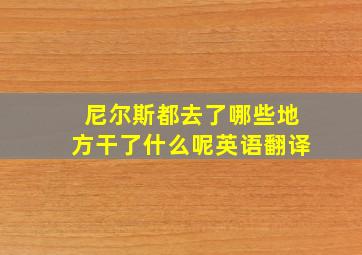 尼尔斯都去了哪些地方干了什么呢英语翻译